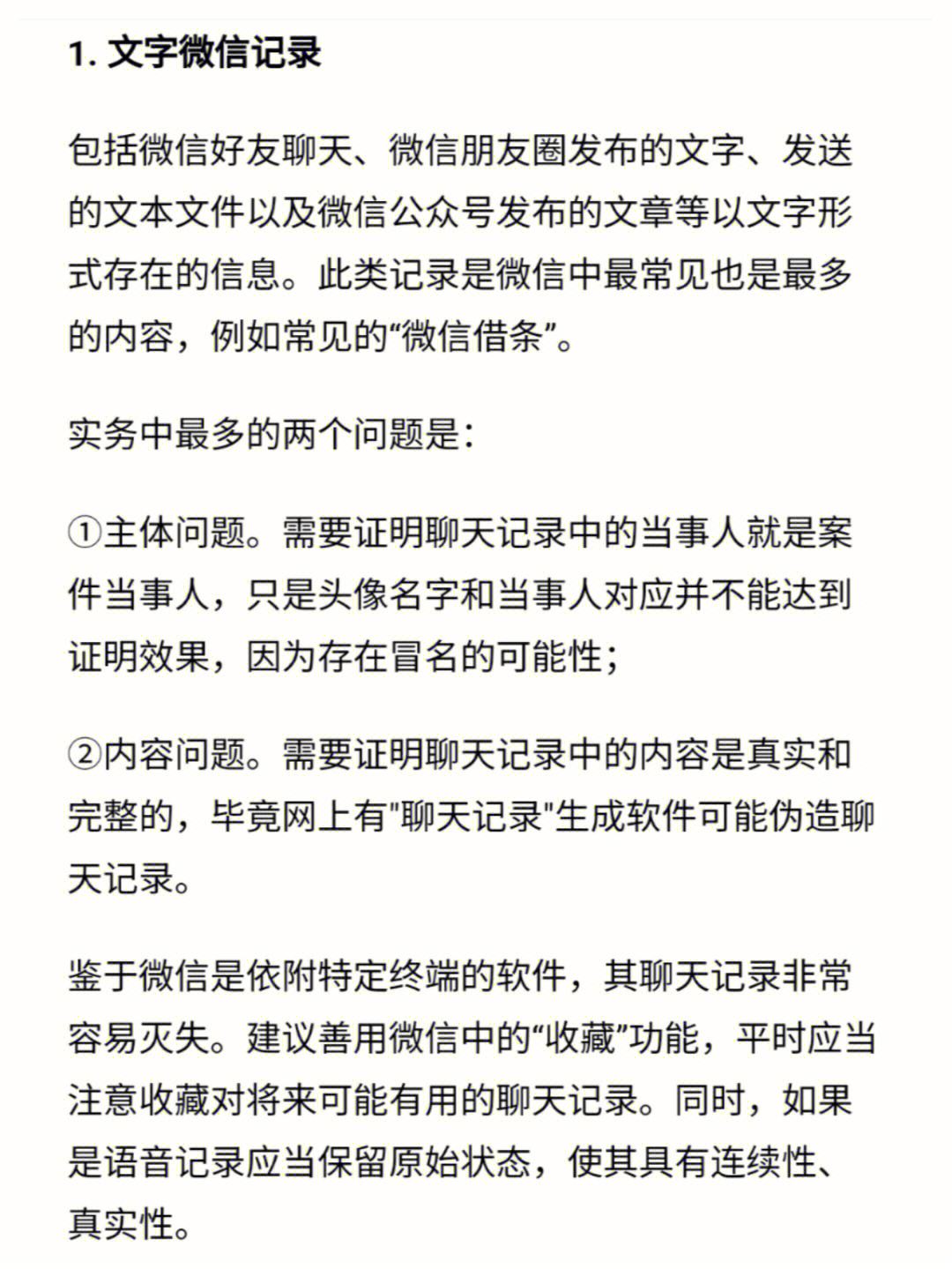 1. 文字微信记录

包括微信好友聊天、微信朋友圈发布的文字、发送的文本文件以及微信公众号发布的文章等以文字形式存在的信息。此类记录是微信中最常见也是最多的内容，例如常见的“微信借条”。

实务中最多的两个问题是：

①主体问题。需要证明聊天记录中的当事人就是案件当事人，只是头像名字和当事人对应并不能达到证明效果，因为存在冒名的可能性；

②内容问题。需要证明聊天记录中的内容是真实和完整的，毕竟网上有"聊天记录"生成软件可能伪造聊天记录。

鉴于微信是依附特定终端的软件，其聊天记录非常容易灭失。建议善用微信中的“收藏”功能，平时应当注意收藏对将来可能有用的聊天记录。同时，如果是语音记录应当保留原始状态，使其具有连续性、真实性。